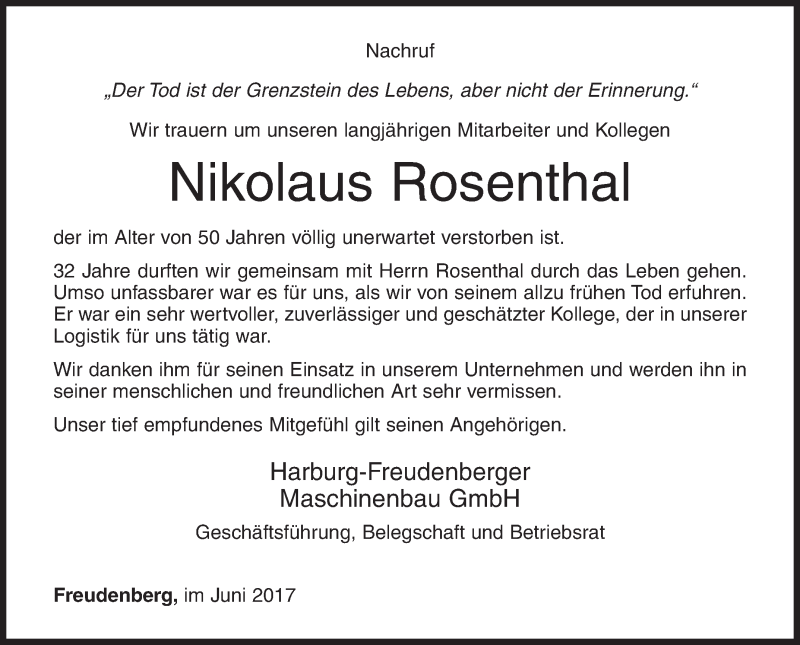 Nachruf

„Der Tod ist der Grenzstein des Lebens, aber nicht der Erinnerung.“

Wir trauern um unseren langjährigen Mitarbeiter und Kollegen

Nikolaus Rosenthal

der im Alter von 50 Jahren völlig unerwartet verstorben ist.

32 Jahre durften wir gemeinsam mit Herrn Rosenthal durch das Leben gehen. Umso unfassbarer war es für uns, als wir von seinem allzu frühen Tod erfuhren. Er war ein sehr wertvoller, zuverlässiger und geschätzter Kollege, der in unserer Logistik für uns tätig war.

Wir danken ihm für seinen Einsatz in unserem Unternehmen und werden ihn in seiner menschlichen und freundlichen Art sehr vermissen.

Unser tief empfundenes Mitgefühl gilt seinen Angehörigen.

Harburg-Freudenberger
Maschinenbau GmbH

Geschäftsführung, Belegschaft und Betriebsrat

Freudenberg, im Juni 2017